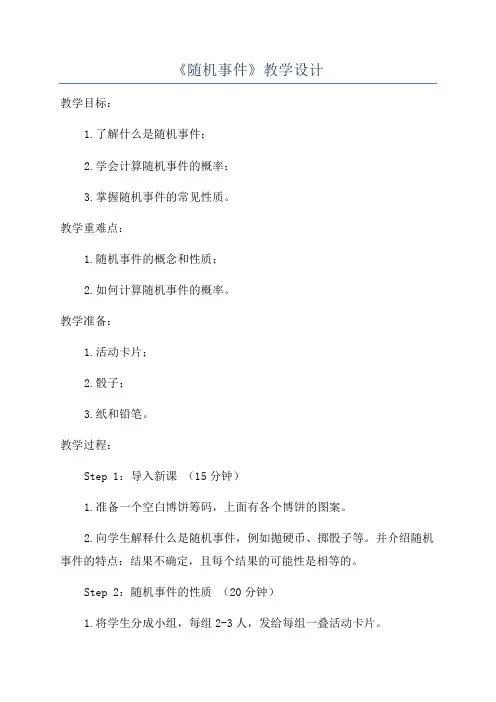 《随机事件》教学设计

教学目标：

1.了解什么是随机事件；

2.学会计算随机事件的概率；

3.掌握随机事件的常见性质。

教学重难点：

1.随机事件的概念和性质；

2.如何计算随机事件的概率。

教学准备：

1.活动卡片；

2.骰子；

3.纸和铅笔。

教学过程：

Step 1：导入新课 （15分钟）

1.准备一个空白博饼筹码，上面有各个博饼的图案。

2.向学生解释什么是随机事件，例如抛硬币、掷骰子等。并介绍随机事件的特点：结果不确定，且每个结果的可能性是相等的。

Step 2：随机事件的性质 （20分钟）

1.将学生分成小组，每组2-3人，发给每组一叠活动卡片。